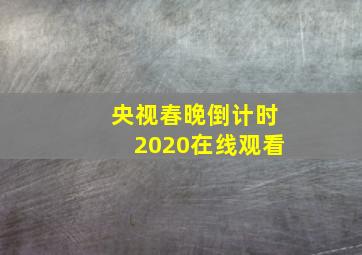 央视春晚倒计时
2020在线观看